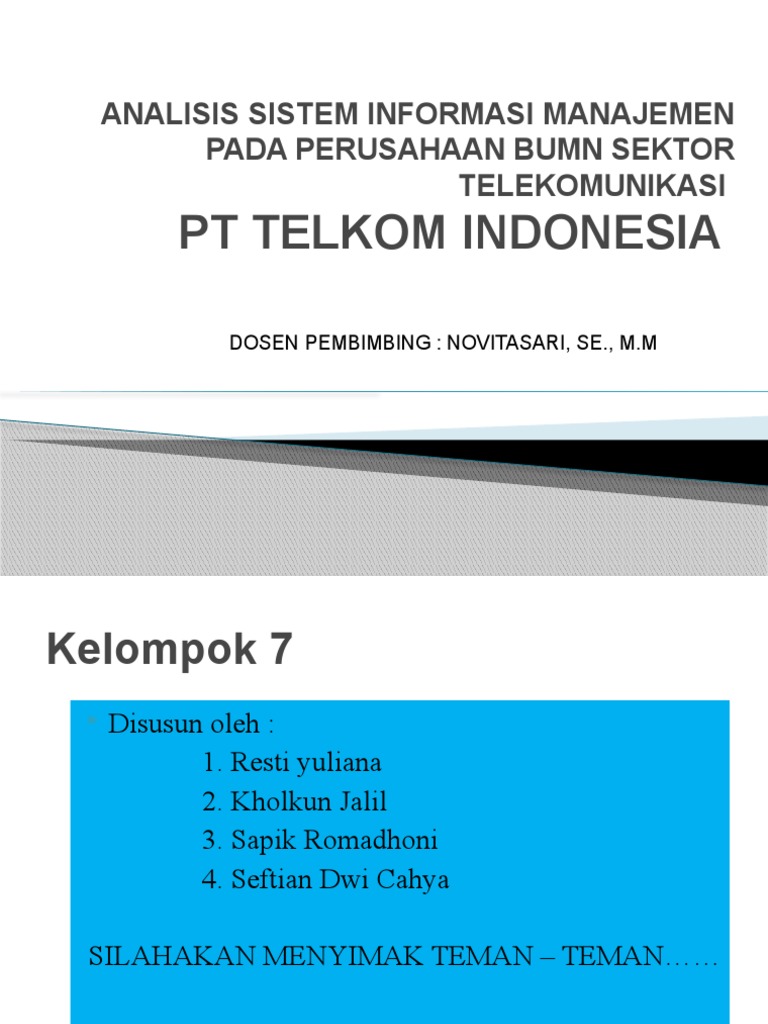 ANALISIS SISTEM INFORMASI MANAJEMEN PADA PERUSAHAAN BUMN SEKTOR TELEKOMUNIKASI

PT TELKOM INDONESIA

DOSEN PEMBIMBING : NOVITASARI, SE., M.M

Kelompok 7

Disusun oleh :
1. Resti yuliana
2. Kholkun Jalil
3. Sapik Romadhoni
4. Seftian Dwi Cahya

SILAHAKAN MENYIMAK TEMAN – TEMAN……